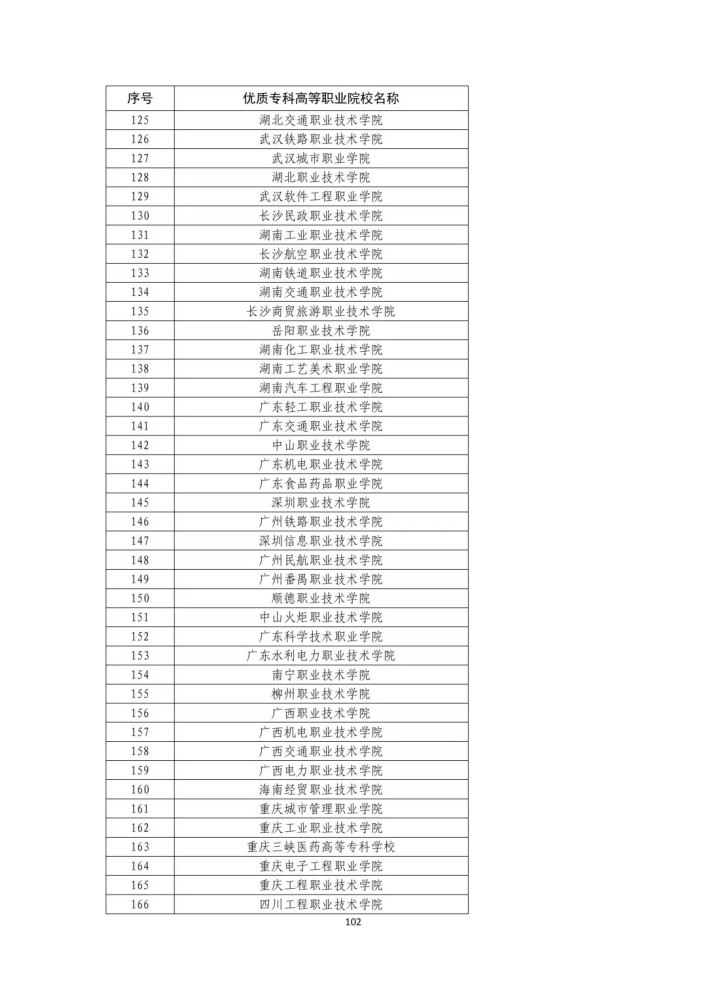 | 序号 | 优质专科高等职业院校名称 |
|---|---|
| 125 | 湖北交通职业技术学院 |
| 126 | 武汉铁路职业技术学院 |
| 127 | 武汉城市职业学院 |
| 128 | 湖北职业技术学院 |
| 129 | 武汉软件工程职业学院 |
| 130 | 长沙民政职业技术学院 |
| 131 | 湖南工业职业技术学院 |
| 132 | 长沙航空职业技术学院 |
| 133 | 湖南铁道职业技术学院 |
| 134 | 湖南交通职业技术学院 |
| 135 | 长沙商贸旅游职业技术学院 |
| 136 | 岳阳职业技术学院 |
| 137 | 湖南化工职业技术学院 |
| 138 | 湖南工艺美术职业学院 |
| 139 | 湖南汽车工程职业学院 |
| 140 | 广东轻工职业技术学院 |
| 141 | 广东交通职业技术学院 |
| 142 | 中山职业技术学院 |
| 143 | 广东机电职业技术学院 |
| 144 | 广东食品药品职业学院 |
| 145 | 深圳职业技术学院 |
| 146 | 广州铁路职业技术学院 |
| 147 | 深圳信息职业技术学院 |
| 148 | 广州民航职业技术学院 |
| 149 | 广州番禺职业技术学院 |
| 150 | 顺德职业技术学院 |
| 151 | 中山火炬职业技术学院 |
| 152 | 广东科学技术职业学院 |
| 153 | 广东水利电力职业技术学院 |
| 154 | 南宁职业技术学院 |
| 155 | 柳州职业技术学院 |
| 156 | 广西职业技术学院 |
| 157 | 广西机电职业技术学院 |
| 158 | 广西交通职业技术学院 |
| 159 | 广西电力职业技术学院 |
| 160 | 海南经贸职业技术学院 |
| 161 | 重庆城市管理职业学院 |
| 162 | 重庆工业职业技术学院 |
| 163 | 重庆三峡医药高等专科学校 |
| 164 | 重庆电子工程职业学院 |
| 165 | 重庆工程职业技术学院 |
| 166 | 四川工程职业技术学院 |

102